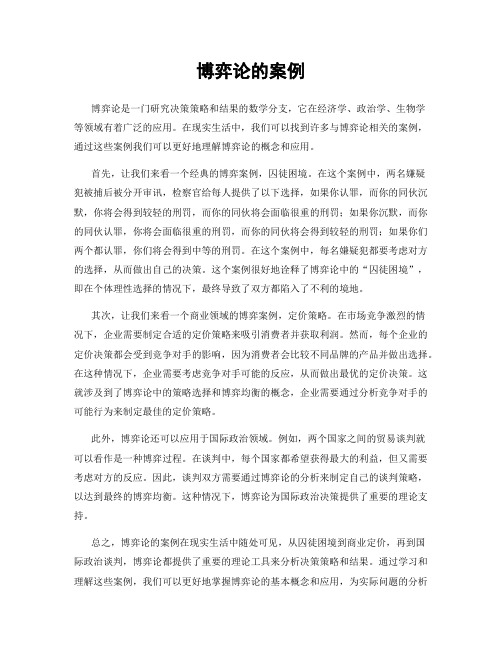 博弈论的案例

博弈论是一门研究决策策略和结果的数学分支，它在经济学、政治学、生物学等领域有着广泛的应用。在现实生活中，我们可以找到许多与博弈论相关的案例，通过这些案例我们可以更好地理解博弈论的概念和应用。

首先，让我们来看一个经典的博弈案例，囚徒困境。在这个案例中，两名嫌疑犯被捕后被分开审讯，检察官给每人提供了以下选择，如果你认罪，而你的同伙沉默，你将会得到较轻的刑罚，而你的同伙将会面临很重的刑罚；如果你沉默，而你的同伙认罪，你将会面临很重的刑罚，而你的同伙将会得到较轻的刑罚；如果你们两个都认罪，你们将会得到中等的刑罚。在这个案例中，每名嫌疑犯都要考虑对方的选择，从而做出自己的决策。这个案例很好地诠释了博弈论中的“囚徒困境”，即在个体理性选择的情况下，最终导致了双方都陷入了不利的境地。

其次，让我们来看一个商业领域的博弈案例，定价策略。在市场竞争激烈的情况下，企业需要制定合适的定价策略来吸引消费者并获取利润。然而，每个企业的定价决策都会受到竞争对手的影响，因为消费者会比较不同品牌的产品并做出选择。在这种情况下，企业需要考虑竞争对手可能的反应，从而做出最优的定价决策。这就涉及到了博弈论中的策略选择和博弈均衡的概念，企业需要通过分析竞争对手的可能行为来制定最佳的定价策略。

此外，博弈论还可以应用于国际政治领域。例如，两个国家之间的贸易谈判就可以看作是一种博弈过程。在谈判中，每个国家都希望获得最大的利益，但又需要考虑对方的反应。因此，谈判双方需要通过博弈论的分析来制定自己的谈判策略，以达到最终的博弈均衡。这种情况下，博弈论为国际政治决策提供了重要的理论支持。

总之，博弈论的案例在现实生活中随处可见，从囚徒困境到商业定价，再到国际政治谈判，博弈论都提供了重要的理论工具来分析决策策略和结果。通过学习和理解这些案例，我们可以更好地掌握博弈论的基本概念和应用，为实际问题的分析